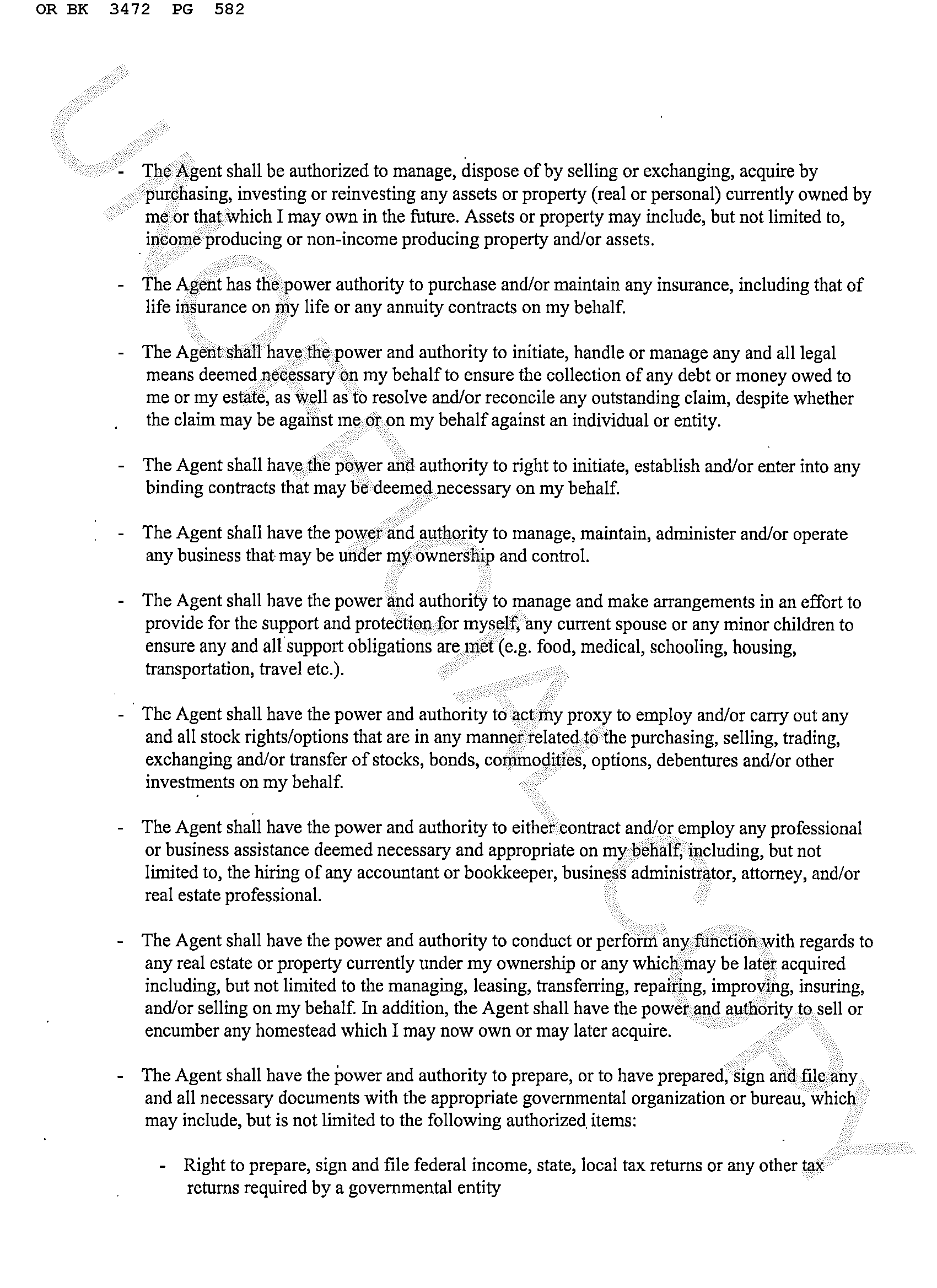 OR BK 3472 PG 582

UNOFFICIAL COPY

- The Agent shall be authorized to manage, dispose of by selling or exchanging, acquire by purchasing, investing or reinvesting any assets or property (real or personal) currently owned by me or that which I may own in the future. Assets or property may include, but not limited to, income producing or non-income producing property and/or assets.

- The Agent has the power authority to purchase and/or maintain any insurance, including that of life insurance on my life or any annuity contracts on my behalf.

- The Agent shall have the power and authority to initiate, handle or manage any and all legal means deemed necessary on my behalf to ensure the collection of any debt or money owed to me or my estate, as well as to resolve and/or reconcile any outstanding claim, despite whether the claim may be against me or on my behalf against an individual or entity.

- The Agent shall have the power and authority to right to initiate, establish and/or enter into any binding contracts that may be deemed necessary on my behalf.

- The Agent shall have the power and authority to manage, maintain, administer and/or operate any business that may be under my ownership and control.

- The Agent shall have the power and authority to manage and make arrangements in an effort to provide for the support and protection for myself, any current spouse or any minor children to ensure any and all support obligations are met (e.g. food, medical, schooling, housing, transportation, travel etc.).

- The Agent shall have the power and authority to act my proxy to employ and/or carry out any and all stock rights/options that are in any manner related to the purchasing, selling, trading, exchanging and/or transfer of stocks, bonds, commodities, options, debentures and/or other investments on my behalf.

- The Agent shall have the power and authority to either contract and/or employ any professional or business assistance deemed necessary and appropriate on my behalf, including, but not limited to, the hiring of any accountant or bookkeeper, business administrator, attorney, and/or real estate professional.

- The Agent shall have the power and authority to conduct or perform any function with regards to any real estate or property currently under my ownership or any which may be later acquired including, but not limited to the managing, leasing, transferring, repairing, improving, insuring, and/or selling on my behalf. In addition, the Agent shall have the power and authority to sell or encumber any homestead which I may now own or may later acquire.

- The Agent shall have the power and authority to prepare, or to have prepared, sign and file any and all necessary documents with the appropriate governmental organization or bureau, which may include, but is not limited to the following authorized items:

- Right to prepare, sign and file federal income, state, local tax returns or any other tax returns required by a governmental entity